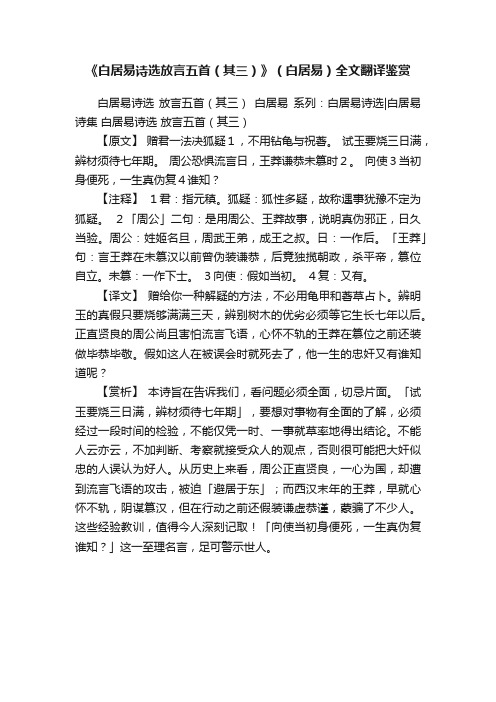 《白居易诗选放言五首（其三）》（白居易）全文翻译鉴赏

白居易诗选 放言五首（其三） 白居易 系列：白居易诗选|白居易诗集 白居易诗选 放言五首（其三）

【原文】 赠君一法决狐疑１，不用钻龟与祝蓍。 试玉要烧三日满，辨材须待七年期。 周公恐惧流言日，王莽谦恭未篡时２。 向使３当初身便死，一生真伪复４谁知？

【注释】 １君：指元稹。狐疑：狐性多疑，故称遇事犹豫不定为狐疑。 ２「周公」二句：是用周公、王莽故事，说明真伪邪正，日久当验。周公：姓姬名旦，周武王弟，成王之叔。日：一作后。「王莽」句：言王莽在未篡汉以前曾伪装谦恭，后竟独揽朝政，杀平帝，篡位自立。未篡：一作下士。 ３向使：假如当初。 ４复：又有。

【译文】 赠给你一种解疑的方法，不必用龟甲和蓍草占卜。辨明玉的真假只要烧够满满三天，辨别树木的优劣必须等它生长七年以后。正直贤良的周公尚且害怕流言飞语，心怀不轨的王莽在篡位之前还装做毕恭毕敬。假如这人在被误会时就死去了，他一生的忠奸又有谁知道呢？

【赏析】 本诗旨在告诉我们，看问题必须全面，切忌片面。「试玉要烧三日满，辨材须待七年期」，要想对事物有全面的了解，必须经过一段时间的检验，不能仅凭一时、一事就草率地得出结论。不能人云亦云，不加判断、考察就接受众人的观点，否则很可能把大奸似忠的人误认为好人。从历史上来看，周公正直贤良，一心为国，却遭到流言飞语的攻击，被迫「避居于东」；而西汉末年的王莽，早就心怀不轨，阴谋篡汉，但在行动之前还假装谦虚恭谨，蒙骗了不少人。这些经验教训，值得今人深刻记取！「向使当初身便死，一生真伪复谁知？」这一至理名言，足可警示世人。